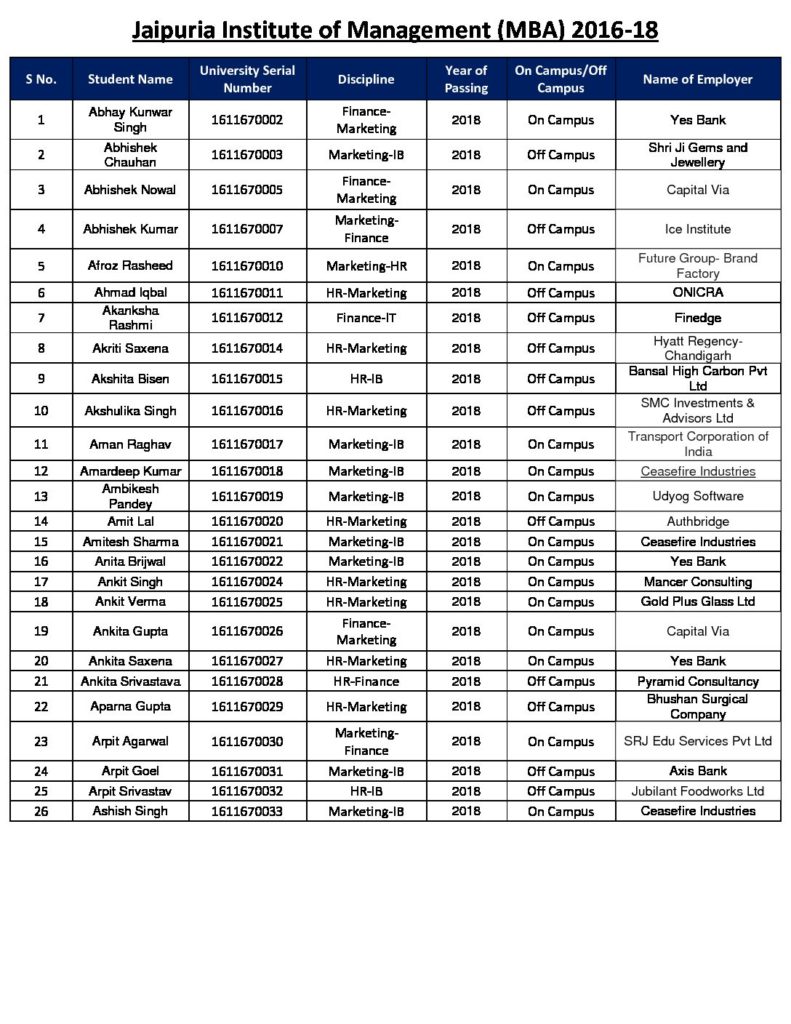 Jaipuria Institute of Management (MBA) 2016-18

| S No. | Student Name | University Serial Number | Discipline | Year of Passing | On Campus/Off Campus | Name of Employer |
|---|---|---|---|---|---|---|
| 1 | Abhay Kunwar Singh | 1611670002 | Finance-Marketing | 2018 | On Campus | Yes Bank |
| 2 | Abhishek Chauhan | 1611670003 | Marketing-IB | 2018 | Off Campus | Shri Ji Gems and Jewellery |
| 3 | Abhishek Nowal | 1611670005 | Finance-Marketing | 2018 | On Campus | Capital Via |
| 4 | Abhishek Kumar | 1611670007 | Marketing-Finance | 2018 | Off Campus | Ice Institute |
| 5 | Afroz Rasheed | 1611670010 | Marketing-HR | 2018 | On Campus | Future Group- Brand Factory |
| 6 | Ahmad Iqbal | 1611670011 | HR-Marketing | 2018 | Off Campus | ONICRA |
| 7 | Akanksha Rashmi | 1611670012 | Finance-IT | 2018 | Off Campus | Finedge |
| 8 | Akriti Saxena | 1611670014 | HR-Marketing | 2018 | Off Campus | Hyatt Regency-Chandigarh |
| 9 | Akshita Bisen | 1611670015 | HR-IB | 2018 | Off Campus | Bansal High Carbon Pvt Ltd |
| 10 | Akshulika Singh | 1611670016 | HR-Marketing | 2018 | Off Campus | SMC Investments & Advisors Ltd |
| 11 | Aman Raghav | 1611670017 | Marketing-IB | 2018 | On Campus | Transport Corporation of India |
| 12 | Amardeep Kumar | 1611670018 | Marketing-IB | 2018 | On Campus | Ceasefire Industries |
| 13 | Ambikesh Pandey | 1611670019 | Marketing-IB | 2018 | On Campus | Udyog Software |
| 14 | Amit Lal | 1611670020 | HR-Marketing | 2018 | Off Campus | Authbridge |
| 15 | Amitesh Sharma | 1611670021 | Marketing-IB | 2018 | On Campus | Ceasefire Industries |
| 16 | Anita Brijwal | 1611670022 | Marketing-IB | 2018 | On Campus | Yes Bank |
| 17 | Ankit Singh | 1611670024 | HR-Marketing | 2018 | On Campus | Mancer Consulting |
| 18 | Ankit Verma | 1611670025 | HR-Marketing | 2018 | On Campus | Gold Plus Glass Ltd |
| 19 | Ankita Gupta | 1611670026 | Finance-Marketing | 2018 | On Campus | Capital Via |
| 20 | Ankita Saxena | 1611670027 | HR-Marketing | 2018 | On Campus | Yes Bank |
| 21 | Ankita Srivastava | 1611670028 | HR-Finance | 2018 | Off Campus | Pyramid Consultancy |
| 22 | Aparna Gupta | 1611670029 | HR-Marketing | 2018 | Off Campus | Bhushan Surgical Company |
| 23 | Arpit Agarwal | 1611670030 | Marketing-Finance | 2018 | On Campus | SRJ Edu Services Pvt Ltd |
| 24 | Arpit Goel | 1611670031 | Marketing-IB | 2018 | Off Campus | Axis Bank |
| 25 | Arpit Srivastav | 1611670032 | HR-IB | 2018 | Off Campus | Jubilant Foodworks Ltd |
| 26 | Ashish Singh | 1611670033 | Marketing-IB | 2018 | On Campus | Ceasefire Industries |